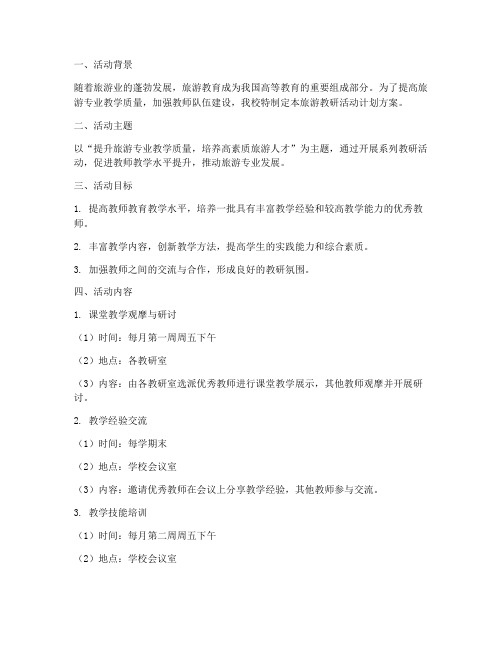 一、活动背景

随着旅游业的蓬勃发展，旅游教育成为我国高等教育的重要组成部分。为了提高旅游专业教学质量，加强教师队伍建设，我校特制定本旅游教研活动计划方案。

二、活动主题

以“提升旅游专业教学质量，培养高素质旅游人才”为主题，通过开展系列教研活动，促进教师教学水平提升，推动旅游专业发展。

三、活动目标

1. 提高教师教育教学水平，培养一批具有丰富教学经验和较高教学能力的优秀教师。

2. 丰富教学内容，创新教学方法，提高学生的实践能力和综合素质。

3. 加强教师之间的交流与合作，形成良好的教研氛围。

四、活动内容

1. 课堂教学观摩与研讨

（1）时间：每月第一周周五下午

（2）地点：各教研室

（3）内容：由各教研室选派优秀教师进行课堂教学展示，其他教师观摩并开展研讨。

2. 教学经验交流

（1）时间：每学期末

（2）地点：学校会议室

（3）内容：邀请优秀教师在会议上分享教学经验，其他教师参与交流。

3. 教学技能培训

（1）时间：每月第二周周五下午

（2）地点：学校会议室